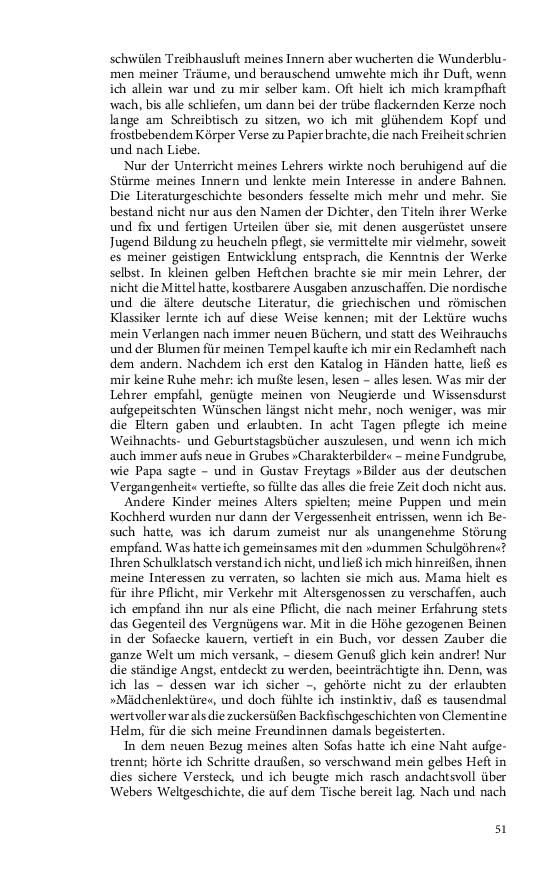 schwülen Treibhausluft meines Innern aber wucherten die Wunderblumen meiner Träume, und berauschend umwehte mich ihr Duft, wenn ich allein war und zu mir selber kam. Oft hielt ich mich krampfhaft wach, bis alle schliefen, um dann bei der trübe flackernden Kerze noch lange am Schreibtisch zu sitzen, wo ich mit glühendem Kopf und frostbebendem Körper Verse zu Papier brachte, die nach Freiheit schrien und nach Liebe.

Nur der Unterricht meines Lehrers wirkte noch beruhigend auf die Stürme meines Innern und lenkte mein Interesse in andere Bahnen. Die Literaturgeschichte besonders fesselte mich mehr und mehr. Sie bestand nicht nur aus den Namen der Dichter, den Titeln ihrer Werke und fix und fertigen Urteilen über sie, mit denen ausgerüstet unsere Jugend Bildung zu heucheln pflegt, sie vermittelte mir vielmehr, soweit es meiner geistigen Entwicklung entsprach, die Kenntnis der Werke selbst. In kleinen gelben Heftchen brachte sie mir mein Lehrer, der nicht die Mittel hatte, kostbarere Ausgaben anzuschaffen. Die nordische und die ältere deutsche Literatur, die griechischen und römischen Klassiker lernte ich auf diese Weise kennen; mit der Lektüre wuchs mein Verlangen nach immer neuen Büchern, und statt des Weihrauchs und der Blumen für meinen Tempel kaufte ich mir ein Reclamheft nach dem andern. Nachdem ich erst den Katalog in Händen hatte, ließ es mir keine Ruhe mehr: ich mußte lesen, lesen – alles lesen. Was mir der Lehrer empfahl, genügte meinen von Neugierde und Wissensdurst aufgepeitschten Wünschen längst nicht mehr, noch weniger, was mir die Eltern gaben und erlaubten. In acht Tagen pflegte ich meine Weihnachts- und Geburtstagsbücher auszulesen, und wenn ich mich auch immer aufs neue in Grubes »Charakterbilder« – meine Fundgrube, wie Papa sagte – und in Gustav Freytags »Bilder aus der deutschen Vergangenheit« vertiefte, so füllte das alles die freie Zeit doch nicht aus.

Andere Kinder meines Alters spielten; meine Puppen und mein Kochherd wurden nur dann der Vergessenheit entrissen, wenn ich Besuch hatte, was ich darum zumeist nur als unangenehme Störung empfand. Was hatte ich gemeinsames mit den »dummen Schulgöhren«? Ihren Schulklatsch verstand ich nicht, und ließ ich mich hinreißen, ihnen meine Interessen zu verraten, so lachten sie mich aus. Mama hielt es für ihre Pflicht, mir Verkehr mit Altersgenossen zu verschaffen, auch ich empfand ihn nur als eine Pflicht, die nach meiner Erfahrung stets das Gegenteil des Vergnügens war. Mit in die Höhe gezogenen Beinen in der Sofaecke kauern, vertieft in ein Buch, vor dessen Zauber die ganze Welt um mich versank, – diesem Genuß glich kein andrer! Nur die ständige Angst, entdeckt zu werden, beeinträchtigte ihn. Denn, was ich las – dessen war ich sicher –, gehörte nicht zu der erlaubten »Mädchenlektüre«, und doch fühlte ich instinktiv, daß es tausendmal wertvoller war als die zuckersüßen Backfischgeschichten von Clementine Helm, für die sich meine Freundinnen damals begeisterten.

In dem neuen Bezug meines alten Sofas hatte ich eine Naht aufgetrennt; hörte ich Schritte draußen, so verschwand mein gelbes Heft in dies sichere Versteck, und ich beugte mich rasch andachtsvoll über Webers Weltgeschichte, die auf dem Tische bereit lag. Nach und nach

51